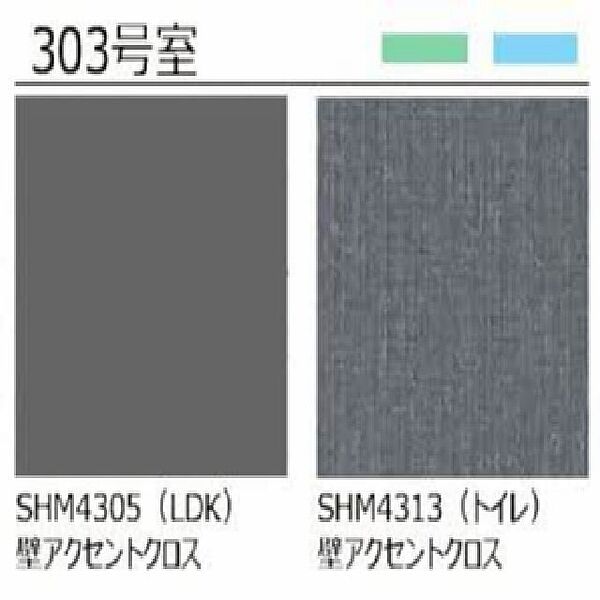 303号室

SHM4305（LDK）
壁アクセントクロス

SHM4313（トイレ）
壁アクセントクロス